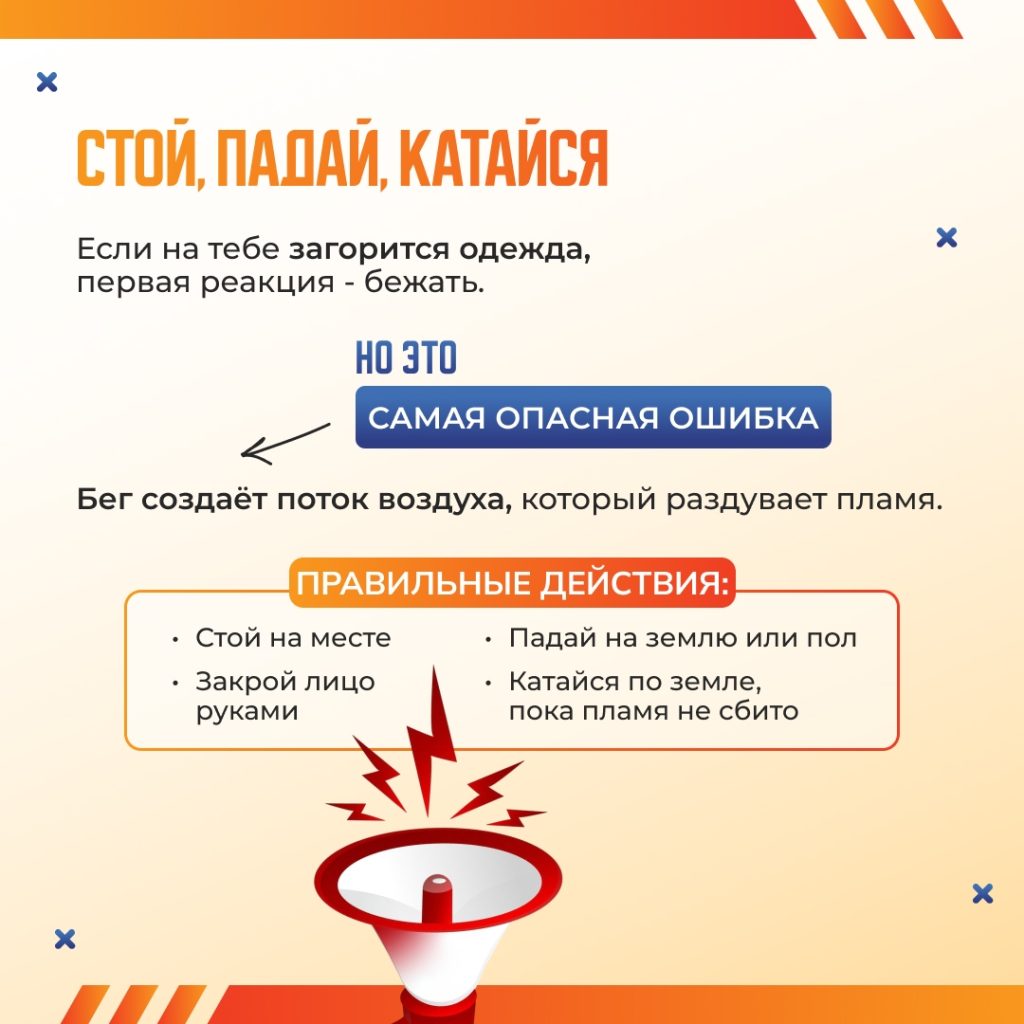 СТОЙ, ПАДАЙ, КАТАЙСЯ

Если на тебе загорится одежда, первая реакция - бежать.

НО ЭТО

САМАЯ ОПАСНАЯ ОШИБКА

Бег создаёт поток воздуха, который раздувает пламя.

ПРАВИЛЬНЫЕ ДЕЙСТВИЯ:

• Стой на месте
• Закрой лицо руками

• Падай на землю или пол
• Катайся по земле, пока пламя не сбито